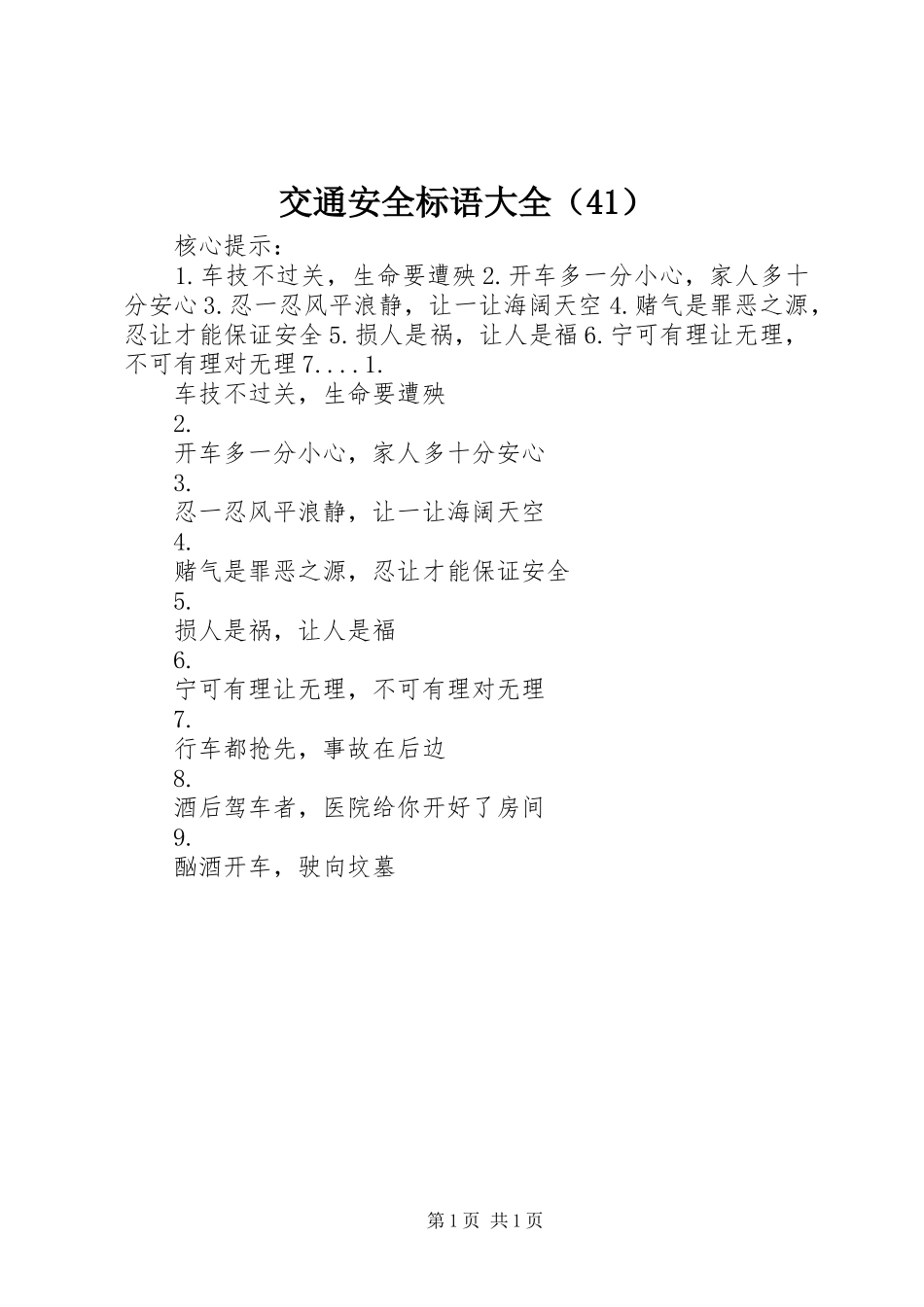 交通安全标语大全（41）

核心提示：

1.车技不过关，生命要遭殃 2.开车多一分小心，家人多十分安心 3.忍一忍风平浪静，让一让海阔天空 4.赌气是罪恶之源，忍让才能保证安全 5.损人是祸，让人是福 6.宁可有理让无理，不可有理对无理 7....1.

车技不过关，生命要遭殃

2.

开车多一分小心，家人多十分安心

3.

忍一忍风平浪静，让一让海阔天空

4.

赌气是罪恶之源，忍让才能保证安全

5.

损人是祸，让人是福

6.

宁可有理让无理，不可有理对无理

7.

行车都抢先，事故在后边

8.

酒后驾车者，医院给你开好了房间

9.

酗酒开车，驶向坟墓

第1页 共1页